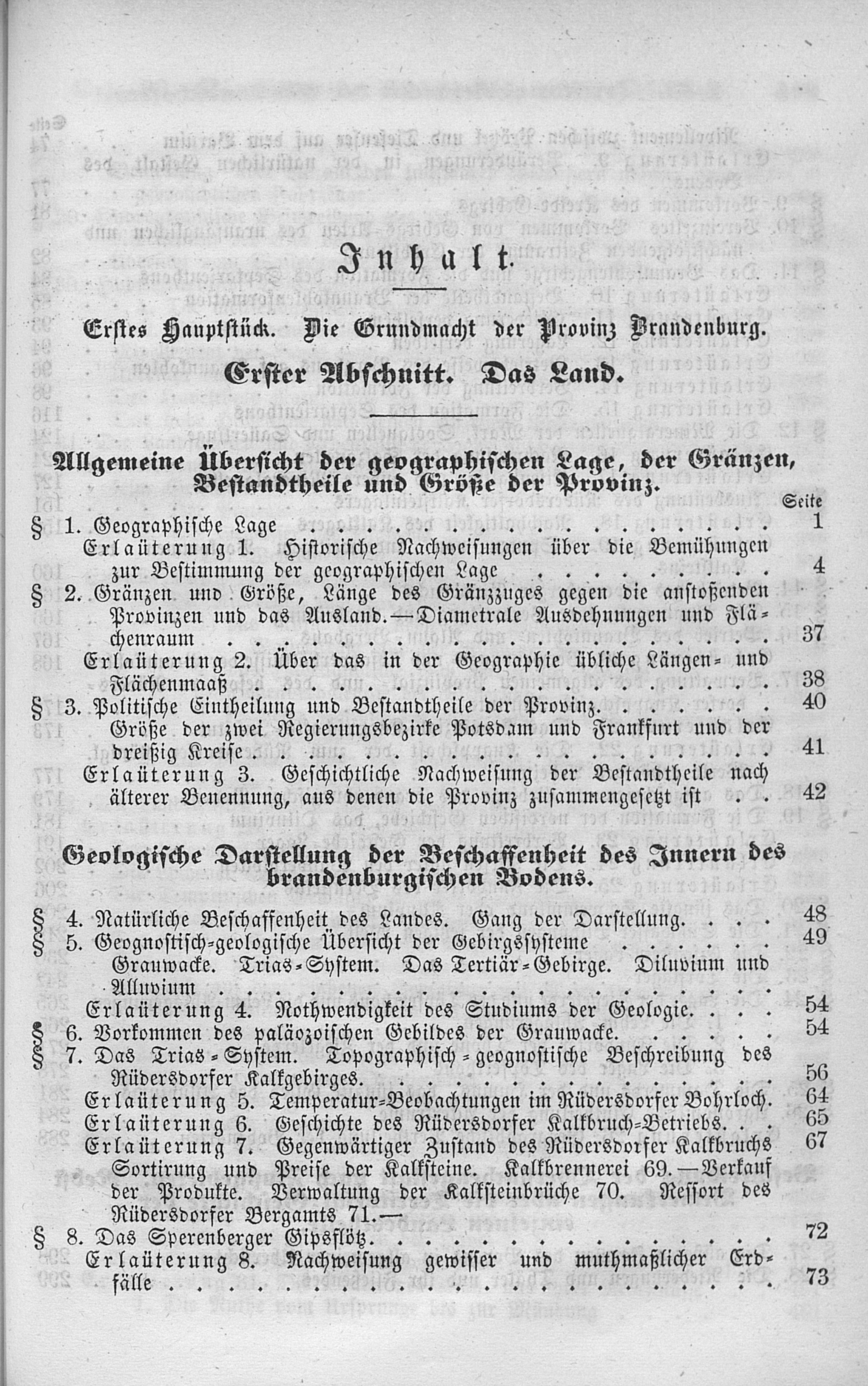 Inhalt.

Erstes Hauptstück. Die Grundmacht der Provinz Brandenburg.

Erster Abschnitt. Das Land.

Allgemeine Übersicht der geographischen Lage, der Gränzen, Bestandtheile und Größe der Provinz.

Seite

§ 1. Geographische Lage 1

Erlaüterung 1. Historische Nachweisungen über die Bemühungen zur Bestimmung der geographischen Lage 4

§ 2. Gränzen und Größe, Länge des Gränzzuges gegen die anstoßenden Provinzen und das Ausland.—Diametrale Ausdehnungen und Flächenraum 37

Erlaüterung 2. Über das in der Geographie übliche Längen- und Flächenmaaß 38

§ 3. Politische Eintheilung und Bestandtheile der Provinz. 40

Größe der zwei Regierungsbezirke Potsdam und Frankfurt und der dreißig Kreise 41

Erlaüterung 3. Geschichtliche Nachweisung der Bestandtheile nach älterer Benennung, aus denen die Provinz zusammengesetzt ist 42

Geologische Darstellung der Beschaffenheit des Innern des brandenburgischen Bodens.

§ 4. Natürliche Beschaffenheit des Landes. Gang der Darstellung. 48

§ 5. Geognostisch-geologische Übersicht der Gebirgssysteme 49

Grauwacke. Trias-System. Das Tertiär-Gebirge. Diluvium und Alluvium

Erlaüterung 4. Nothwendigkeit des Studiums der Geologie. 54

§ 6. Vorkommen des paläozoischen Gebildes der Grauwacke. 54

§ 7. Das Trias-System. Topographisch-geognostische Beschreibung des Rüdersdorfer Kalkgebirges. 56

Erlaüterung 5. Temperatur-Beobachtungen im Rüdersdorfer Bohrloch. 64

Erlaüterung 6. Geschichte des Rüdersdorfer Kalkbruch-Betriebs. 65

Erlaüterung 7. Gegenwärtiger Zustand des Rüdersdorfer Kalkbruchs 67

Sortirung und Preise der Kalksteine. Kalkbrennerei 69.—Verkauf der Produkte. Verwaltung der Kalksteinbrüche 70. Ressort des Rüdersdorfer Bergamts 71.—

§ 8. Das Sperenberger Gipsflötz. 72

Erlaüterung 8. Nachweisung gewisser und muthmaßlicher Erdfälle 73